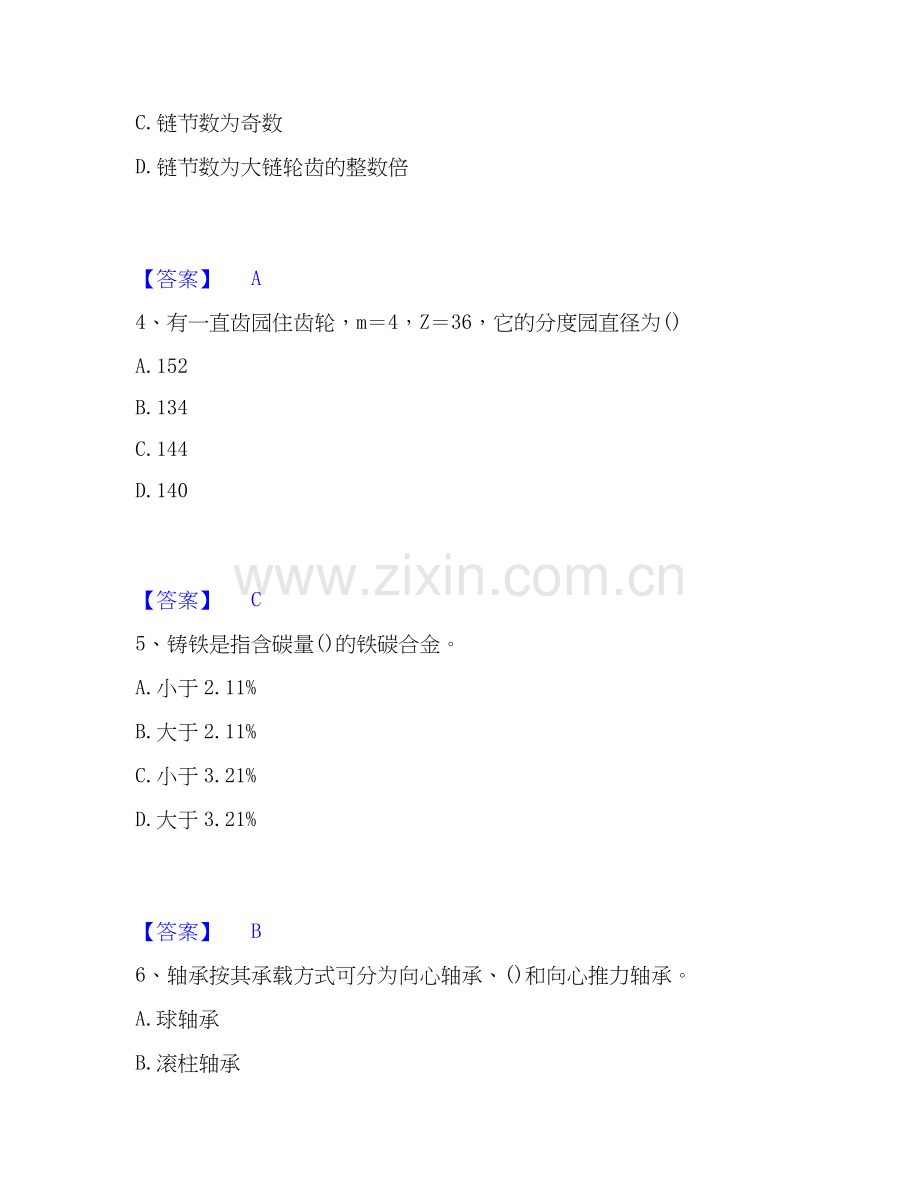 C.链节数为奇数

D.链节数为大链轮齿的整数倍

【答案】 A

4、有一直齿园住齿轮，m＝4，Z＝36，它的分度园直径为()

A.152

B.134

C.144

D.140

【答案】 C

5、铸铁是指含碳量()的铁碳合金。

A.小于2.11%

B.大于2.11%

C.小于3.21%

D.大于3.21%

【答案】 B

6、轴承按其承载方式可分为向心轴承、()和向心推力轴承。

A.球轴承

B.滚柱轴承

www.zixin.com.cn